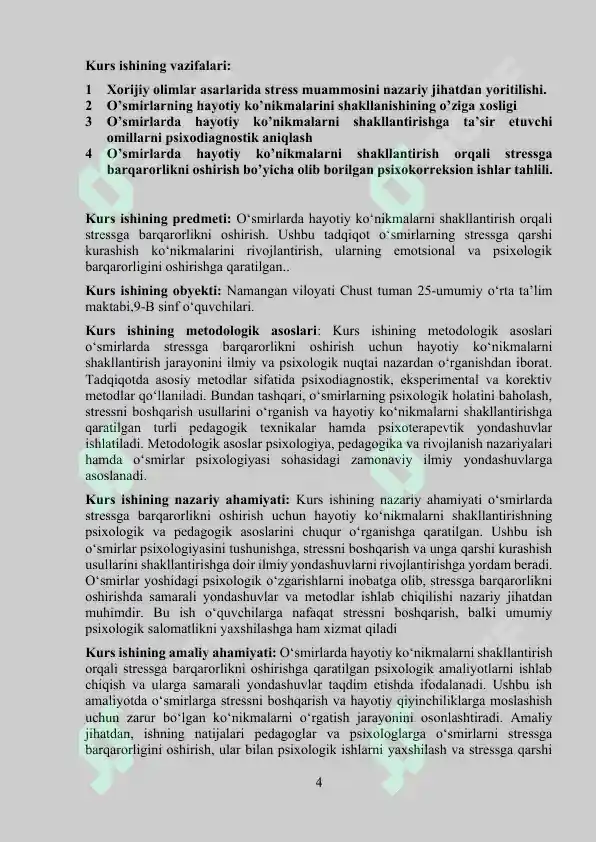 Kurs ishining vazifalari:

1 Xorijiy olimlar asarlarida stress muammosini nazariy jihatdan yoritilishi.
2 O'smirlarning hayotiy ko'nikmalarini shakllanishining o'ziga xosligi
3 O'smirlarda hayotiy ko'nikmalarni shakllantirishga ta'sir etuvchi omillarni psixodiagnostik aniqlash
4 O'smirlarda hayotiy ko'nikmalarni shakllantirish orqali stressga barqarorlikni oshirish bo'yicha olib borilgan psixokorreksion ishlar tahlili.

Kurs ishining predmeti: O'smirlarda hayotiy ko'nikmalarni shakllantirish orqali stressga barqarorlikni oshirish. Ushbu tadqiqot o'smirlarning stressga qarshi kurashish ko'nikmalarini rivojlantirish, ularning emotsional va psixologik barqarorligini oshirishga qaratilgan..

Kurs ishining obyekti: Namangan viloyati Chust tuman 25-umumiy o'rta ta'lim maktabi,9-B sinf o'quvchilari.

Kurs ishining metodologik asoslari: Kurs ishining metodologik asoslari o'smirlarda stressga barqarorlikni oshirish uchun hayotiy ko'nikmalarni shakllantirish jarayonini ilmiy va psixologik nuqtai nazardan o'rganishdan iborat. Tadqiqotda asosiy metodlar sifatida psixodiagnostik, eksperimental va korektiv metodlar qo'llaniladi. Bundan tashqari, o'smirlarning psixologik holatini baholash, stressni boshqarish usullarini o'rganish va hayotiy ko'nikmalarni shakllantirishga qaratilgan turli pedagogik texnikalar hamda psixoterapevtik yondashuvlar ishlatiladi. Metodologik asoslar psixologiya, pedagogika va rivojlanish nazariyalari hamda o'smirlar psixologiyasi sohasidagi zamonaviy ilmiy yondashuvlarga asoslanadi.

Kurs ishining nazariy ahamiyati: Kurs ishining nazariy ahamiyati o'smirlarda stressga barqarorlikni oshirish uchun hayotiy ko'nikmalarni shakllantirishning psixologik va pedagogik asoslarini chuqur o'rganishga qaratilgan. Ushbu ish o'smirlar psixologiyasini tushunishga, stressni boshqarish va unga qarshi kurashish usullarini shakllantirishga doir ilmiy yondashuvlarni rivojlantirishga yordam beradi. O'smirlar yoshidagi psixologik o'zgarishlarni inobatga olib, stressga barqarorlikni oshirishda samarali yondashuvlar va metodlar ishlab chiqilishi nazariy jihatdan muhimdir. Bu ish o'quvchilarga nafaqat stressni boshqarish, balki umumiy psixologik salomatlikni yaxshilashga ham xizmat qiladi

Kurs ishining amaliy ahamiyati: O'smirlarda hayotiy ko'nikmalarni shakllantirish orqali stressga barqarorlikni oshirishga qaratilgan psixologik amaliyotlarni ishlab chiqish va ularga samarali yondashuvlar taqdim etishda ifodalanadi. Ushbu ish amaliyotda o'smirlarga stressni boshqarish va hayotiy qiyinchiliklarga moslashish uchun zarur bo'lgan ko'nikmalarni o'rgatish jarayonini osonlashtiradi. Amaliy jihatdan, ishning natijalari pedagoglar va psixologlarga o'smirlarni stressga barqarorligini oshirish, ular bilan psixologik ishlarni yaxshilash va stressga qarshi

4